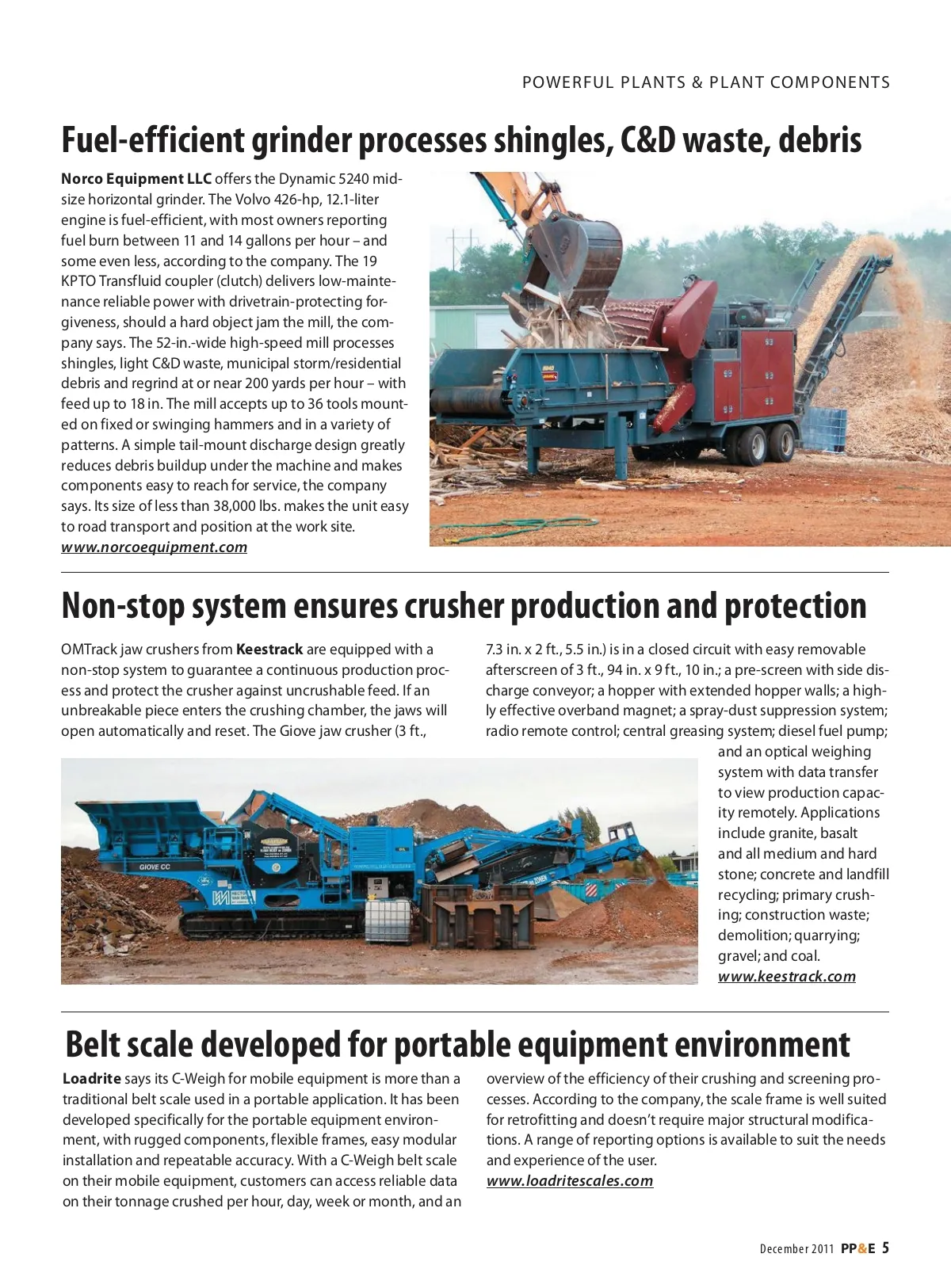 POWERFUL PLANTS & PLANT COMPONENTS

Fuel-efficient grinder processes shingles, C&D waste, debris

Norco Equipment LLC offers the Dynamic 5240 mid-size horizontal grinder. The Volvo 426-hp, 12.1-liter engine is fuel-efficient, with most owners reporting fuel burn between 11 and 14 gallons per hour – and some even less, according to the company. The 19 KPTO Transfluid coupler (clutch) delivers low-maintenance reliable power with drivetrain-protecting forgiveness, should a hard object jam the mill, the company says. The 52-in.-wide high-speed mill processes shingles, light C&D waste, municipal storm/residential debris and regrind at or near 200 yards per hour – with feed up to 18 in. The mill accepts up to 36 tools mounted on fixed or swinging hammers and in a variety of patterns. A simple tail-mount discharge design greatly reduces debris buildup under the machine and makes components easy to reach for service, the company says. Its size of less than 38,000 lbs. makes the unit easy to road transport and position at the work site.
www.norcoequipment.com

Non-stop system ensures crusher production and protection

OMTrack jaw crushers from Keestrack are equipped with a non-stop system to guarantee a continuous production process and protect the crusher against uncrushable feed. If an unbreakable piece enters the crushing chamber, the jaws will open automatically and reset. The Giove jaw crusher (3 ft., 7.3 in. x 2 ft., 5.5 in.) is in a closed circuit with easy removable afterscreen of 3 ft., 94 in. x 9 ft., 10 in.; a pre-screen with side discharge conveyor; a hopper with extended hopper walls; a highly effective overband magnet; a spray-dust suppression system; radio remote control; central greasing system; diesel fuel pump; and an optical weighing system with data transfer to view production capacity remotely. Applications include granite, basalt and all medium and hard stone; concrete and landfill recycling; primary crushing; construction waste; demolition; quarrying; gravel; and coal.
www.keestrack.com

GIOVE CC

Belt scale developed for portable equipment environment

Loadrite says its C-Weigh for mobile equipment is more than a traditional belt scale used in a portable application. It has been developed specifically for the portable equipment environment, with rugged components, flexible frames, easy modular installation and repeatable accuracy. With a C-Weigh belt scale on their mobile equipment, customers can access reliable data on their tonnage crushed per hour, day, week or month, and an overview of the efficiency of their crushing and screening processes. According to the company, the scale frame is well suited for retrofitting and doesn't require major structural modifications. A range of reporting options is available to suit the needs and experience of the user.
www.loadritescales.com

December 2011 PP&E 5